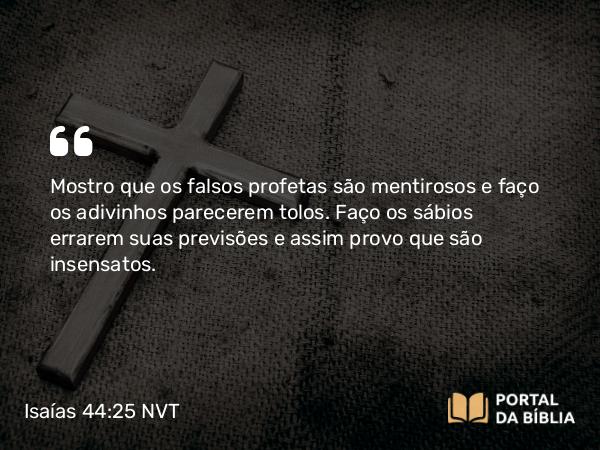 “

Mostro que os falsos profetas são mentirosos e faço os adivinhos parecerem tolos. Faço os sábios errarem suas previsões e assim provo que são insensatos.

Isaías 44:25 NVT

PORTAL DA BÍBLIA